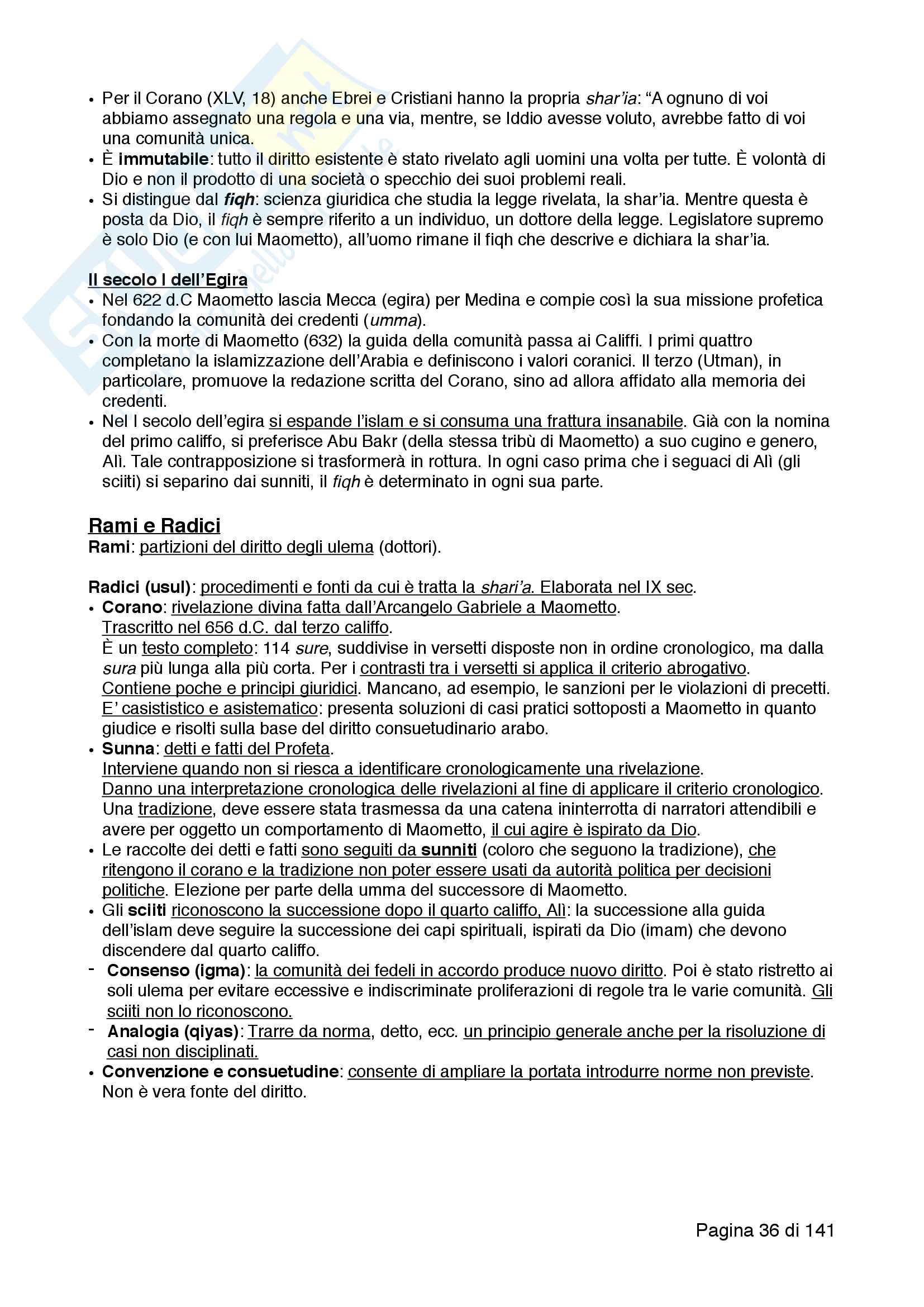 • Per il Corano (XLV, 18) anche Ebrei e Cristiani hanno la propria shar'ia: "A ognuno di voi abbiamo assegnato una regola e una via, mentre, se Iddio avesse voluto, avrebbe fatto di voi una comunità unica.
• È immutabile: tutto il diritto esistente è stato rivelato agli uomini una volta per tutte. È volontà di Dio e non il prodotto di una società o specchio dei suoi problemi reali.
• Si distingue dal fiqh: scienza giuridica che studia la legge rivelata, la shar'ia. Mentre questa è posta da Dio, il fiqh è sempre riferito a un individuo, un dottore della legge. Legislatore supremo è solo Dio (e con lui Maometto), all'uomo rimane il fiqh che descrive e dichiara la shar'ia.

Il secolo I dell'Egira
• Nel 622 d.C Maometto lascia Mecca (egira) per Medina e compie così la sua missione profetica fondando la comunità dei credenti (umma).
• Con la morte di Maometto (632) la guida della comunità passa ai Califfi. I primi quattro completano la islamizzazione dell'Arabia e definiscono i valori coranici. Il terzo (Utman), in particolare, promuove la redazione scritta del Corano, sino ad allora affidato alla memoria dei credenti.
• Nel I secolo dell'egira si espande l'islam e si consuma una frattura insanabile. Già con la nomina del primo califfo, si preferisce Abu Bakr (della stessa tribù di Maometto) a suo cugino e genero, Alì. Tale contrapposizione si trasformerà in rottura. In ogni caso prima che i seguaci di Alì (gli sciiti) si separino dai sunniti, il fiqh è determinato in ogni sua parte.

Rami e Radici
Rami: partizioni del diritto degli ulema (dottori).

Radici (usul): procedimenti e fonti da cui è tratta la shari'a. Elaborata nel IX sec.
• Corano: rivelazione divina fatta dall'Arcangelo Gabriele a Maometto.
Trascritto nel 656 d.C. dal terzo califfo.
È un testo completo: 114 sure, suddivise in versetti disposte non in ordine cronologico, ma dalla sura più lunga alla più corta. Per i contrasti tra i versetti si applica il criterio abrogativo.
Contiene poche e principi giuridici. Mancano, ad esempio, le sanzioni per le violazioni di precetti.
E' casististico e asistematico: presenta soluzioni di casi pratici sottoposti a Maometto in quanto giudice e risolti sulla base del diritto consuetudinario arabo.
• Sunna: detti e fatti del Profeta.
Interviene quando non si riesca a identificare cronologicamente una rivelazione.
Danno una interpretazione cronologica delle rivelazioni al fine di applicare il criterio cronologico.
Una tradizione, deve essere stata trasmessa da una catena ininterrotta di narratori attendibili e avere per oggetto un comportamento di Maometto, il cui agire è ispirato da Dio.
• Le raccolte dei detti e fatti sono seguiti da sunniti (coloro che seguono la tradizione), che ritengono il corano e la tradizione non poter essere usati da autorità politica per decisioni politiche. Elezione per parte della umma del successore di Maometto.
• Gli sciiti riconoscono la successione dopo il quarto califfo, Alì: la successione alla guida dell'islam deve seguire la successione dei capi spirituali, ispirati da Dio (imam) che devono discendere dal quarto califfo.
- Consenso (igma): la comunità dei fedeli in accordo produce nuovo diritto. Poi è stato ristretto ai soli ulema per evitare eccessive e indiscriminate proliferazioni di regole tra le varie comunità. Gli sciiti non lo riconoscono.
- Analogia (qiyas): Trarre da norma, detto, ecc. un principio generale anche per la risoluzione di casi non disciplinati.
• Convenzione e consuetudine: consente di ampliare la portata introdurre norme non previste. Non è vera fonte del diritto.

Pagina 36 di 141